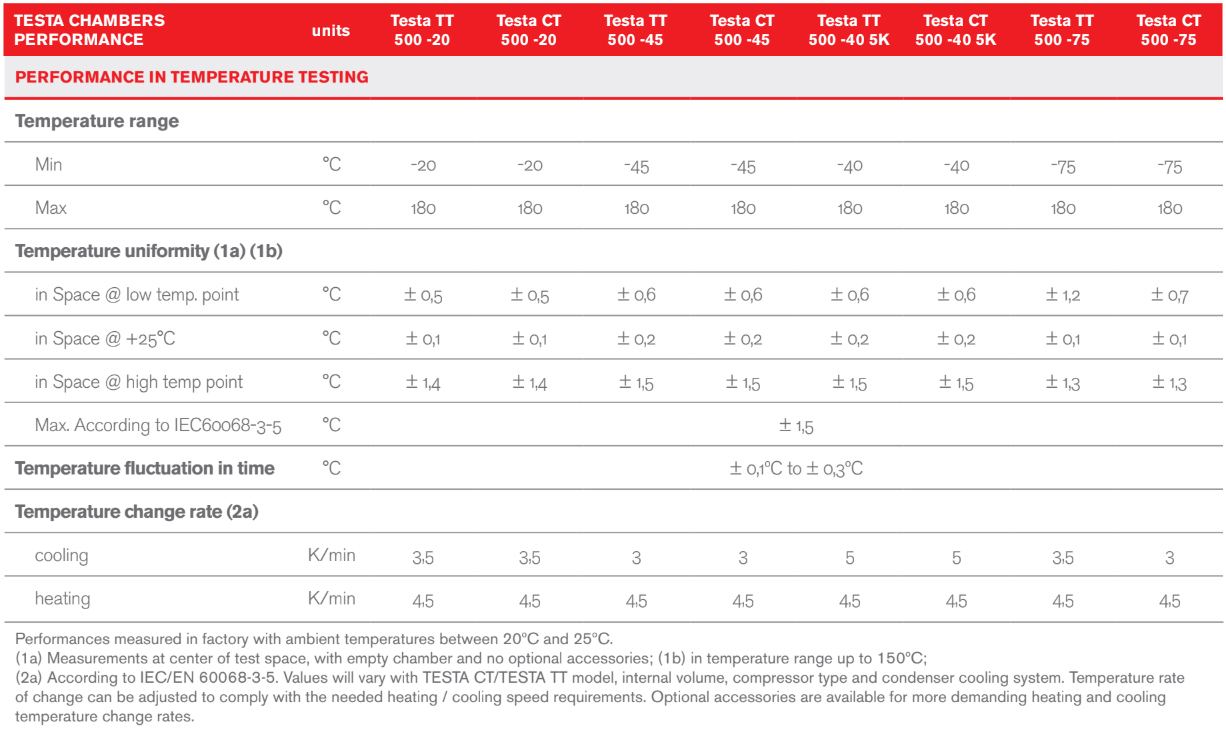 | TESTA CHAMBERS PERFORMANCE | units | Testa TT 500 -20 | Testa CT 500 -20 | Testa TT 500 -45 | Testa CT 500 -45 | Testa TT 500 -40 5K | Testa CT 500 -40 5K | Testa TT 500 -75 | Testa CT 500 -75 |
|---|---|---|---|---|---|---|---|---|---|
| PERFORMANCE IN TEMPERATURE TESTING | | | | | | | | | |
| Temperature range | | | | | | | | | |
| Min | °C | -20 | -20 | -45 | -45 | -40 | -40 | -75 | -75 |
| Max | °C | 180 | 180 | 180 | 180 | 180 | 180 | 180 | 180 |
| Temperature uniformity (1a) (1b) | | | | | | | | | |
| in Space @ low temp. point | °C | ± 0,5 | ± 0,5 | ± 0,6 | ± 0,6 | ± 0,6 | ± 0,6 | ± 1,2 | ± 0,7 |
| in Space @ +25°C | °C | ± 0,1 | ± 0,1 | ± 0,2 | ± 0,2 | ± 0,2 | ± 0,2 | ± 0,1 | ± 0,1 |
| in Space @ high temp point | °C | ± 1,4 | ± 1,4 | ± 1,5 | ± 1,5 | ± 1,5 | ± 1,5 | ± 1,3 | ± 1,3 |
| Max. According to IEC60068-3-5 | °C | ± 1,5 | | | | | | | |
| Temperature fluctuation in time | °C | ± 0,1°C to ± 0,3°C | | | | | | | |
| Temperature change rate (2a) | | | | | | | | | |
| cooling | K/min | 3,5 | 3,5 | 3 | 3 | 5 | 5 | 3,5 | 3 |
| heating | K/min | 4,5 | 4,5 | 4,5 | 4,5 | 4,5 | 4,5 | 4,5 | 4,5 |

Performances measured in factory with ambient temperatures between 20°C and 25°C.
(1a) Measurements at center of test space, with empty chamber and no optional accessories; (1b) in temperature range up to 150°C;
(2a) According to IEC/EN 60068-3-5. Values will vary with TESTA CT/TESTA TT model, internal volume, compressor type and condenser cooling system. Temperature rate of change can be adjusted to comply with the needed heating / cooling speed requirements. Optional accessories are available for more demanding heating and cooling temperature change rates.